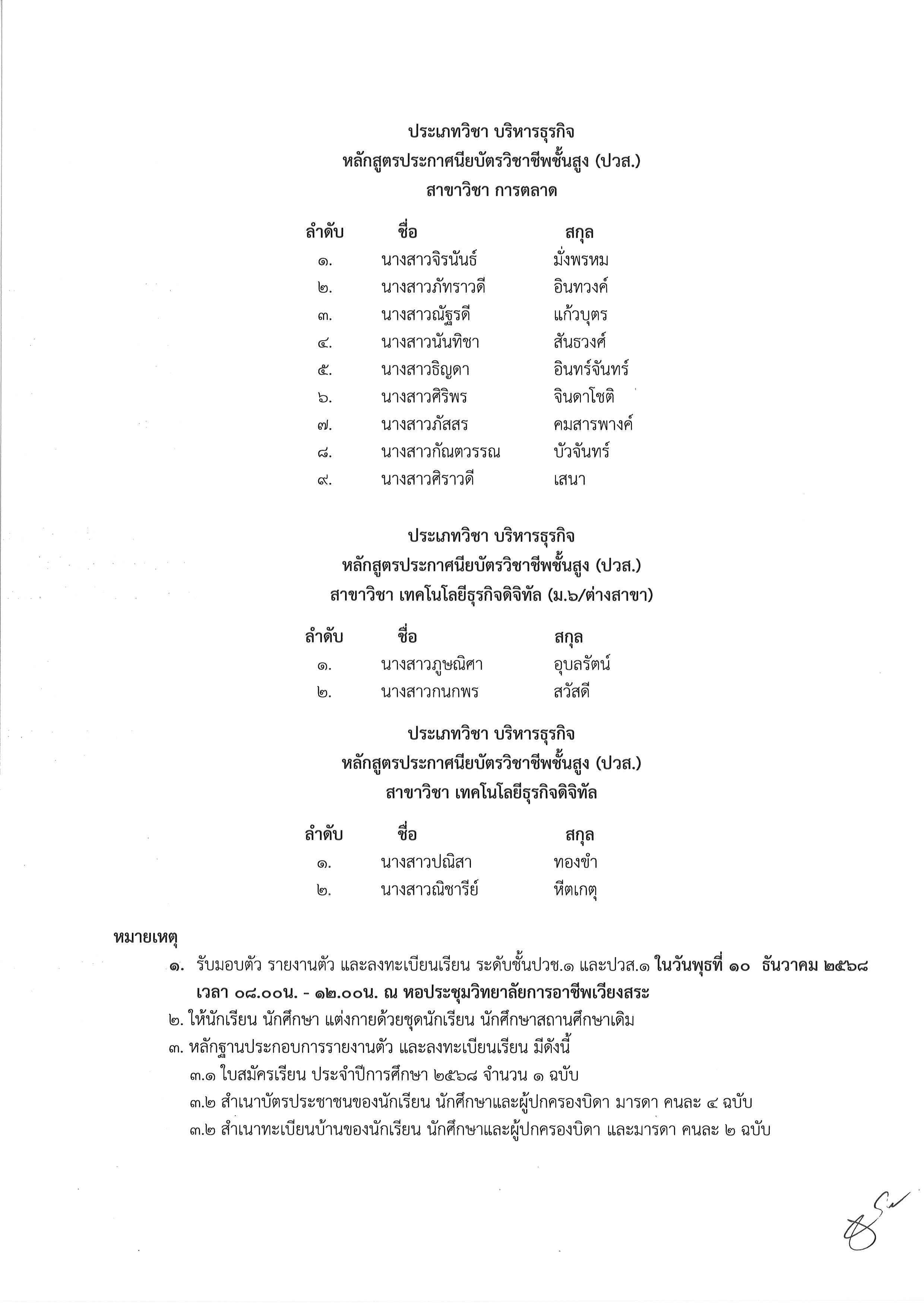 ประเภทวิชา บริหารธุรกิจ
หลักสูตรประกาศนียบัตรวิชาชีพชั้นสูง (ปวส.)
สาขาวิชา การตลาด

| ลำดับ | ชื่อ | สกุล |
|---|---|---|
| ๑. | นางสาวจิรนันธ์ | มั่งพรหม |
| ๒. | นางสาวภัทราวดี | อินทวงค์ |
| ๓. | นางสาวณัฐรดี | แก้วบุตร |
| ๔. | นางสาวนันทิชา | สันธวงศ์ |
| ๕. | นางสาวธิญดา | อินทร์จันทร์ |
| ๖. | นางสาวศิริพร | จินดาโชติ |
| ๗. | นางสาวภัสสร | คมสารพางค์ |
| ๘. | นางสาวกัณตวรรณ | บัวจันทร์ |
| ๙. | นางสาวศิราวดี | เสนา |

ประเภทวิชา บริหารธุรกิจ
หลักสูตรประกาศนียบัตรวิชาชีพชั้นสูง (ปวส.)
สาขาวิชา เทคโนโลยีธุรกิจดิจิทัล (ม.๖/ต่างสาขา)

| ลำดับ | ชื่อ | สกุล |
|---|---|---|
| ๑. | นางสาวภูษณิศา | อุบลรัตน์ |
| ๒. | นางสาวกนกพร | สวัสดี |

ประเภทวิชา บริหารธุรกิจ
หลักสูตรประกาศนียบัตรวิชาชีพชั้นสูง (ปวส.)
สาขาวิชา เทคโนโลยีธุรกิจดิจิทัล

| ลำดับ | ชื่อ | สกุล |
|---|---|---|
| ๑. | นางสาวปณิสา | ทองขำ |
| ๒. | นางสาวณิชารีย์ | หีตเกตุ |

หมายเหตุ
๑. รับมอบตัว รายงานตัว และลงทะเบียนเรียน ระดับชั้นปวช.๑ และปวส.๑ ในวันพุธที่ ๑๐ ธันวาคม ๒๕๖๘ เวลา ๐๘.๐๐น. - ๑๒.๐๐น. ณ หอประชุมวิทยาลัยการอาชีพเวียงสระ
๒. ให้นักเรียน นักศึกษา แต่งกายด้วยชุดนักเรียน นักศึกษาสถานศึกษาเดิม
๓. หลักฐานประกอบการรายงานตัว และลงทะเบียนเรียน มีดังนี้
๓.๑ ใบสมัครเรียน ประจำปีการศึกษา ๒๕๖๘ จำนวน ๑ ฉบับ
๓.๒ สำเนาบัตรประชาชนของนักเรียน นักศึกษาและผู้ปกครองบิดา มารดา คนละ ๔ ฉบับ
๓.๒ สำเนาทะเบียนบ้านของนักเรียน นักศึกษาและผู้ปกครองบิดา และมารดา คนละ ๒ ฉบับ